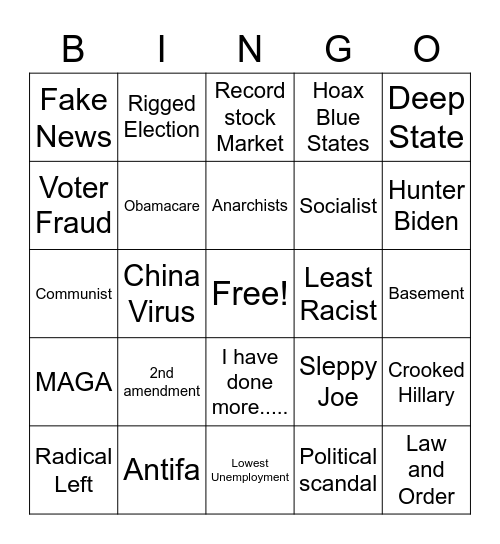 | B | I | N | G | O |
|---|---|---|---|---|
| Fake News | Rigged Election | Record stock Market | Hoax Blue States | Deep State |
| Voter Fraud | Obamacare | Anarchists | Socialist | Hunter Biden |
| Communist | China Virus | Free! | Least Racist | Basement |
| MAGA | 2nd amendment | I have done more..... | Sleppy Joe | Crooked Hillary |
| Radical Left | Antifa | Lowest Unemployment | Political scandal | Law and Order |